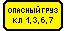 ОПАСНЫЙ ГРУЗ
КЛ 1,3,6,7